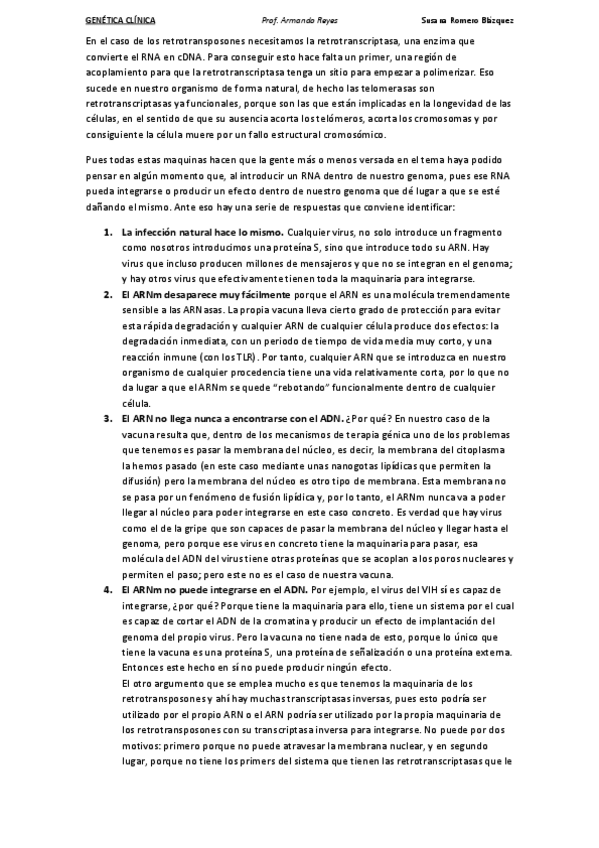 GENÉTICA CLÍNICA Prof. Armando Reyes Susana Romero Blázquez

En el caso de los retrotransposones necesitamos la retrotranscriptasa, una enzima que convierte el RNA en cDNA. Para conseguir esto hace falta un primer, una región de acoplamiento para que la retrotranscriptasa tenga un sitio para empezar a polimerizar. Eso sucede en nuestro organismo de forma natural, de hecho las telomerasas son retrotranscriptasas ya funcionales, porque son las que están implicadas en la longevidad de las células, en el sentido de que su ausencia acorta los telómeros, acorta los cromosomas y por consiguiente la célula muere por un fallo estructural cromosómico.

Pues todas estas maquinas hacen que la gente más o menos versada en el tema haya podido pensar en algún momento que, al introducir un RNA dentro de nuestro genoma, pues ese RNA pueda integrarse o producir un efecto dentro de nuestro genoma que dé lugar a que se esté dañando el mismo. Ante eso hay una serie de respuestas que conviene identificar:

1. La infección natural hace lo mismo. Cualquier virus, no solo introduce un fragmento como nosotros introducimos una proteína S, sino que introduce todo su ARN. Hay virus que incluso producen millones de mensajeros y que no se integran en el genoma; y hay otros virus que efectivamente tienen toda la maquinaria para integrarse.
2. El ARNm desaparece muy fácilmente porque el ARN es una molécula tremendamente sensible a las ARNasas. La propia vacuna lleva cierto grado de protección para evitar esta rápida degradación y cualquier ARN de cualquier célula produce dos efectos: la degradación inmediata, con un periodo de tiempo de vida media muy corto, y una reacción inmune (con los TLR). Por tanto, cualquier ARN que se introduzca en nuestro organismo de cualquier procedencia tiene una vida relativamente corta, por lo que no da lugar a que el ARNm se quede "rebotando" funcionalmente dentro de cualquier célula.
3. El ARN no llega nunca a encontrarse con el ADN. ¿Por qué? En nuestro caso de la vacuna resulta que, dentro de los mecanismos de terapia génica uno de los problemas que tenemos es pasar la membrana del núcleo, es decir, la membrana del citoplasma la hemos pasado (en este caso mediante unas nanogotas lipídicas que permiten la difusión) pero la membrana del núcleo es otro tipo de membrana. Esta membrana no se pasa por un fenómeno de fusión lipídica y, por lo tanto, el ARNm nunca va a poder llegar al núcleo para poder integrarse en este caso concreto. Es verdad que hay virus como el de la gripe que son capaces de pasar la membrana del núcleo y llegar hasta el genoma, pero porque ese virus en concreto tiene la maquinaria para pasar, esa molécula del ADN del virus tiene otras proteínas que se acoplan a los poros nucleares y permiten el paso; pero este no es el caso de nuestra vacuna.
4. El ARNm no puede integrarse en el ADN. Por ejemplo, el virus del VIH sí es capaz de integrarse, ¿por qué? Porque tiene la maquinaria para ello, tiene un sistema por el cual es capaz de cortar el ADN de la cromatina y producir un efecto de implantación del genoma del propio virus. Pero la vacuna no tiene nada de esto, porque lo único que tiene la vacuna es una proteína S, una proteína de señalización o una proteína externa. Entonces este hecho en sí no puede producir ningún efecto.
El otro argumento que se emplea mucho es que tenemos la maquinaria de los retrotransposones y ahí hay muchas transcriptasas inversas, pues esto podría ser utilizado por el propio ARN o el ARN podría ser utilizado por la propia maquinaria de los retrotransposones con su transcriptasa inversa para integrarse. No puede por dos motivos: primero porque no puede atravesar la membrana nuclear, y en segundo lugar, porque no tiene los primers del sistema que tienen las retrotranscriptasas que le